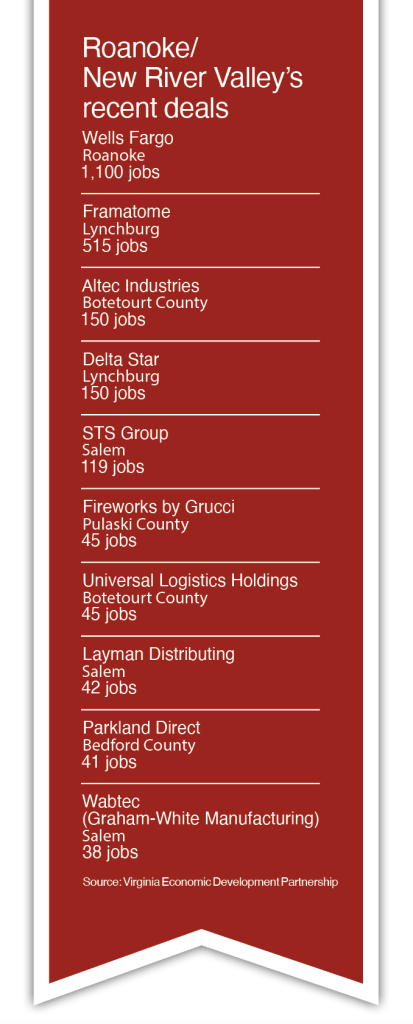 Roanoke/ New River Valley's recent deals

Wells Fargo
Roanoke
1,100 jobs

Framatome
Lynchburg
515 jobs

Altec Industries
Botetourt County
150 jobs

Delta Star
Lynchburg
150 jobs

STS Group
Salem
119 jobs

Fireworks by Grucci
Pulaski County
45 jobs

Universal Logistics Holdings
Botetourt County
45 jobs

Layman Distributing
Salem
42 jobs

Parkland Direct
Bedford County
41 jobs

Wabtec (Graham-White Manufacturing)
Salem
38 jobs

Source: Virginia Economic Development Partnership